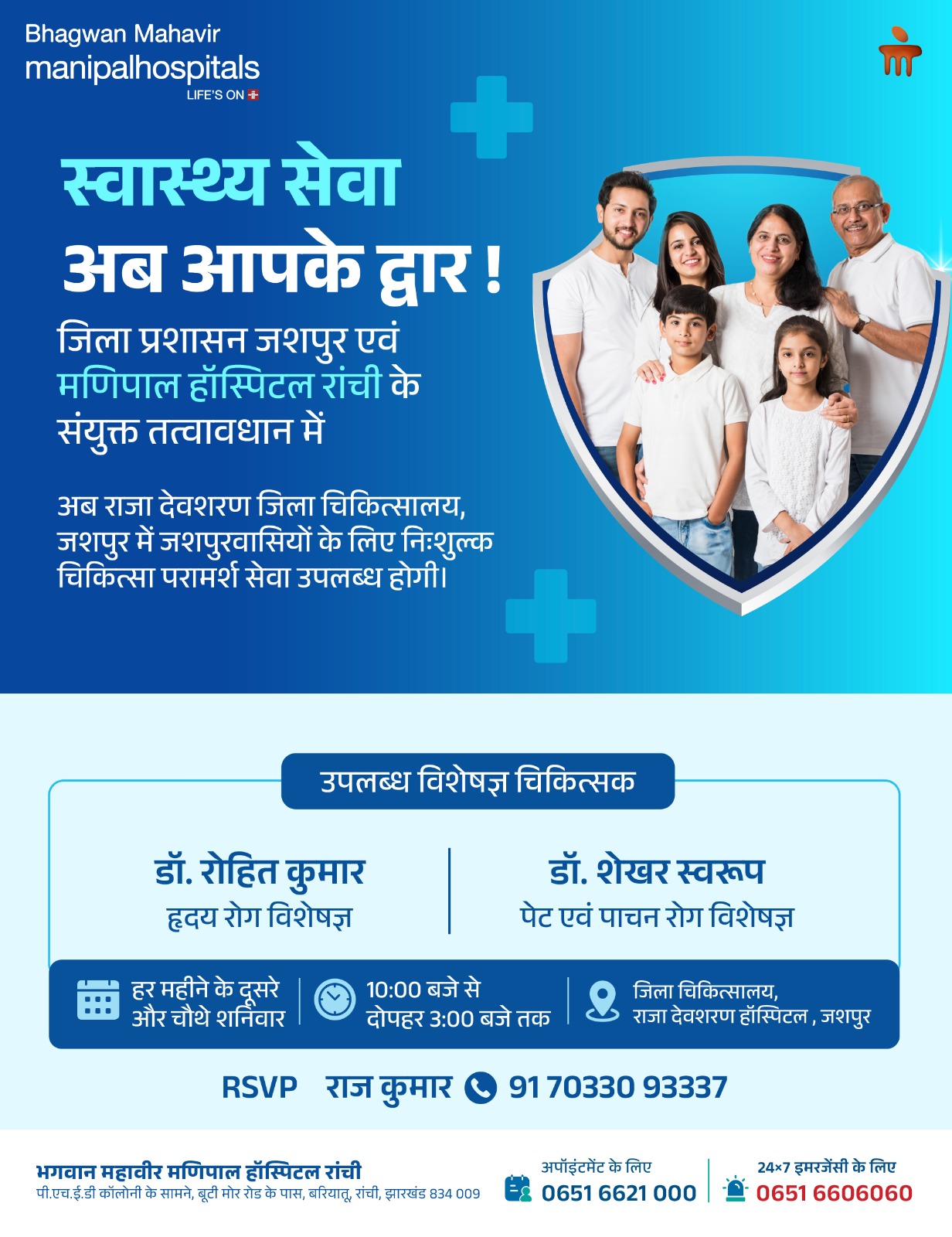 Bhagwan Mahavir
manipalhospitals
LIFE'S ON

स्वास्थ्य सेवा
अब आपके द्वार !

जिला प्रशासन जशपुर एवं मणिपाल हॉस्पिटल रांची के संयुक्त तत्वावधान में

अब राजा देवशरण जिला चिकित्सालय, जशपुर में जशपुरवासियों के लिए निःशुल्क चिकित्सा परामर्श सेवा उपलब्ध होगी।

उपलब्ध विशेषज्ञ चिकित्सक

डॉ. रोहित कुमार
हृदय रोग विशेषज्ञ

डॉ. शेखर स्वरूप
पेट एवं पाचन रोग विशेषज्ञ

हर महीने के दूसरे और चौथे शनिवार

10:00 बजे से दोपहर 3:00 बजे तक

जिला चिकित्सालय,
राजा देवशरण हॉस्पिटल , जशपुर

RSVP राज कुमार 91 70330 93337

भगवान महावीर मणिपाल हॉस्पिटल रांची
पी.एच.ई.डी कॉलोनी के सामने, बूटी मोर रोड के पास, बरियातू, रांची, झारखंड 834 009

अपॉइंटमेंट के लिए
0651 6621 000

24×7 इमरजेंसी के लिए
0651 6606060